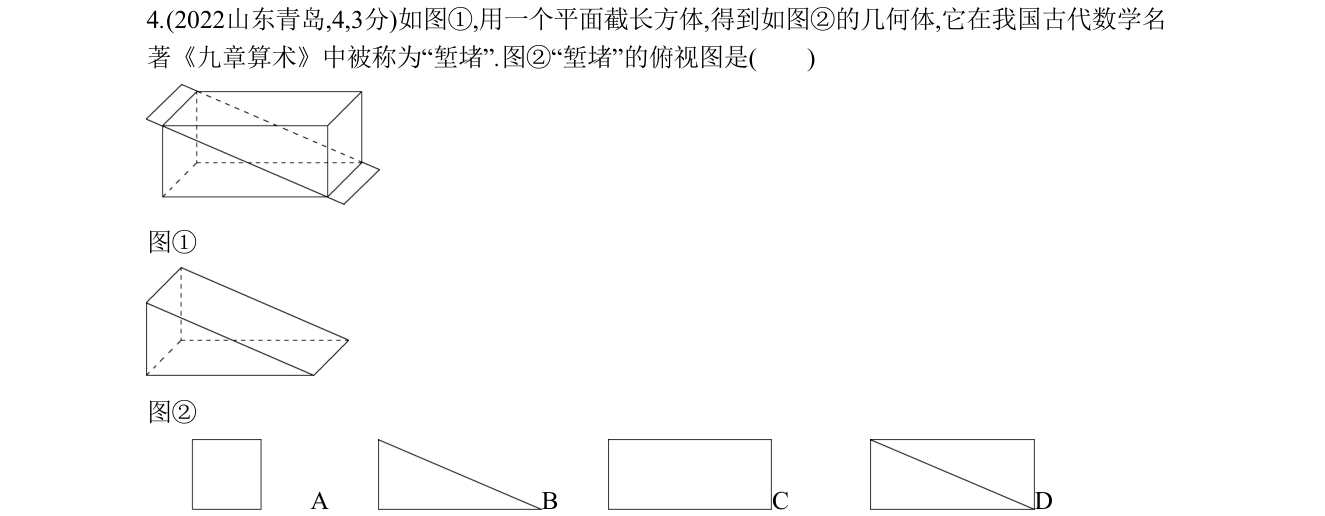 4.(2022山东青岛,4,3分)如图①,用一个平面截长方体,得到如图②的几何体,它在我国古代数学名著《九章算术》中被称为“堑堵”.图②“堑堵”的俯视图是(　　)

图①

图②

A

B

C

D